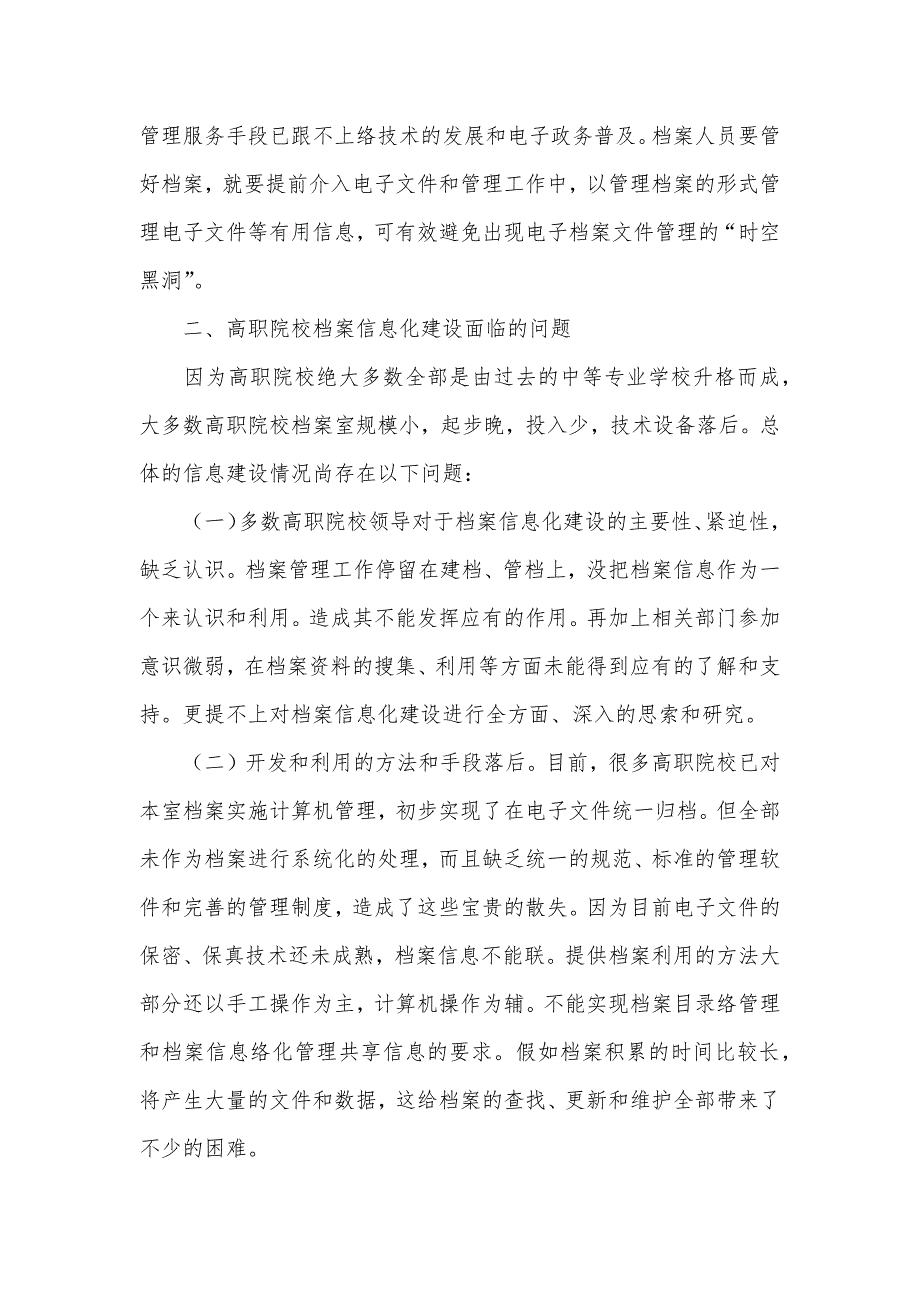 管理服务手段已跟不上络技术的发展和电子政务普及。档案人员要管好档案，就要提前介入电子文件和管理工作中，以管理档案的形式管理电子文件等有用信息，可有效避免出现电子档案文件管理的“时空黑洞”。

二、高职院校档案信息化建设面临的问题

因为高职院校绝大多数全部是由过去的中等专业学校升格而成，大多数高职院校档案室规模小，起步晚，投入少，技术设备落后。总体的信息建设情况尚存在以下问题：

（一）多数高职院校领导对于档案信息化建设的主要性、紧迫性，缺乏认识。档案管理工作停留在建档、管档上，没把档案信息作为一个来认识和利用。造成其不能发挥应有的作用。再加上相关部门参加意识微弱，在档案资料的搜集、利用等方面未能得到应有的了解和支持。更提不上对档案信息化建设进行全方面、深入的思索和研究。

（二）开发和利用的方法和手段落后。目前，很多高职院校已对本室档案实施计算机管理，初步实现了在电子文件统一归档。但全部未作为档案进行系统化的处理，而且缺乏统一的规范、标准的管理软件和完善的管理制度，造成了这些宝贵的散失。因为目前电子文件的保密、保真技术还未成熟，档案信息不能联。提供档案利用的方法大部分还以手工操作为主，计算机操作为辅。不能实现档案目录络管理和档案信息络化管理共享信息的要求。假如档案积累的时间比较长，将产生大量的文件和数据，这给档案的查找、更新和维护全部带来了不少的困难。